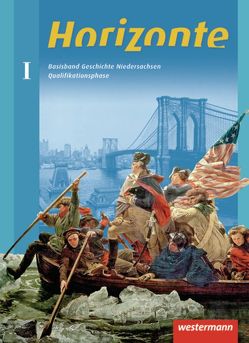 Horizonte

I

Basisband Geschichte Niedersachsen
Qualifikationsphase

westermann